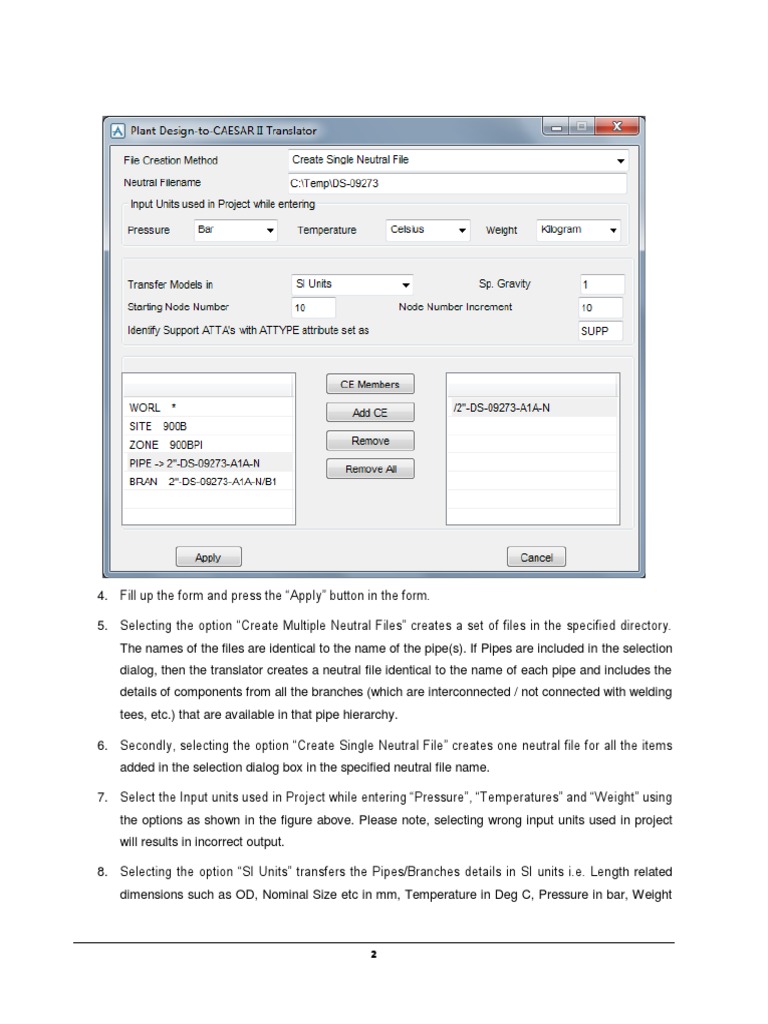 Plant Design-to-CAESAR II Translator

File Creation Method
Create Single Neutral File
Neutral Filename
C:\Temp\DS-09273
Input Units used in Project while entering
Pressure
Bar
Temperature
Celsius
Weight
Kilogram

Transfer Models in
SI Units
Sp. Gravity
1
Starting Node Number
10
Node Number Increment
10
Identify Support ATTA's with ATTYPE attribute set as
SUPP

WORL *
SITE 900B
ZONE 900BPI
PIPE -> 2"-DS-09273-A1A-N
BRAN 2"-DS-09273-A1A-N/B1

CE Members
Add CE
Remove
Remove All

/2"-DS-09273-A1A-N

Apply
Cancel

4. Fill up the form and press the "Apply" button in the form.

5. Selecting the option "Create Multiple Neutral Files" creates a set of files in the specified directory. The names of the files are identical to the name of the pipe(s). If Pipes are included in the selection dialog, then the translator creates a neutral file identical to the name of each pipe and includes the details of components from all the branches (which are interconnected / not connected with welding tees, etc.) that are available in that pipe hierarchy.

6. Secondly, selecting the option "Create Single Neutral File" creates one neutral file for all the items added in the selection dialog box in the specified neutral file name.

7. Select the Input units used in Project while entering "Pressure", "Temperatures" and "Weight" using the options as shown in the figure above. Please note, selecting wrong input units used in project will results in incorrect output.

8. Selecting the option "SI Units" transfers the Pipes/Branches details in SI units i.e. Length related dimensions such as OD, Nominal Size etc in mm, Temperature in Deg C, Pressure in bar, Weight

2